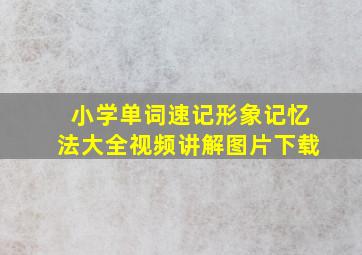 小学单词速记形象记忆法大全视频讲解图片下载